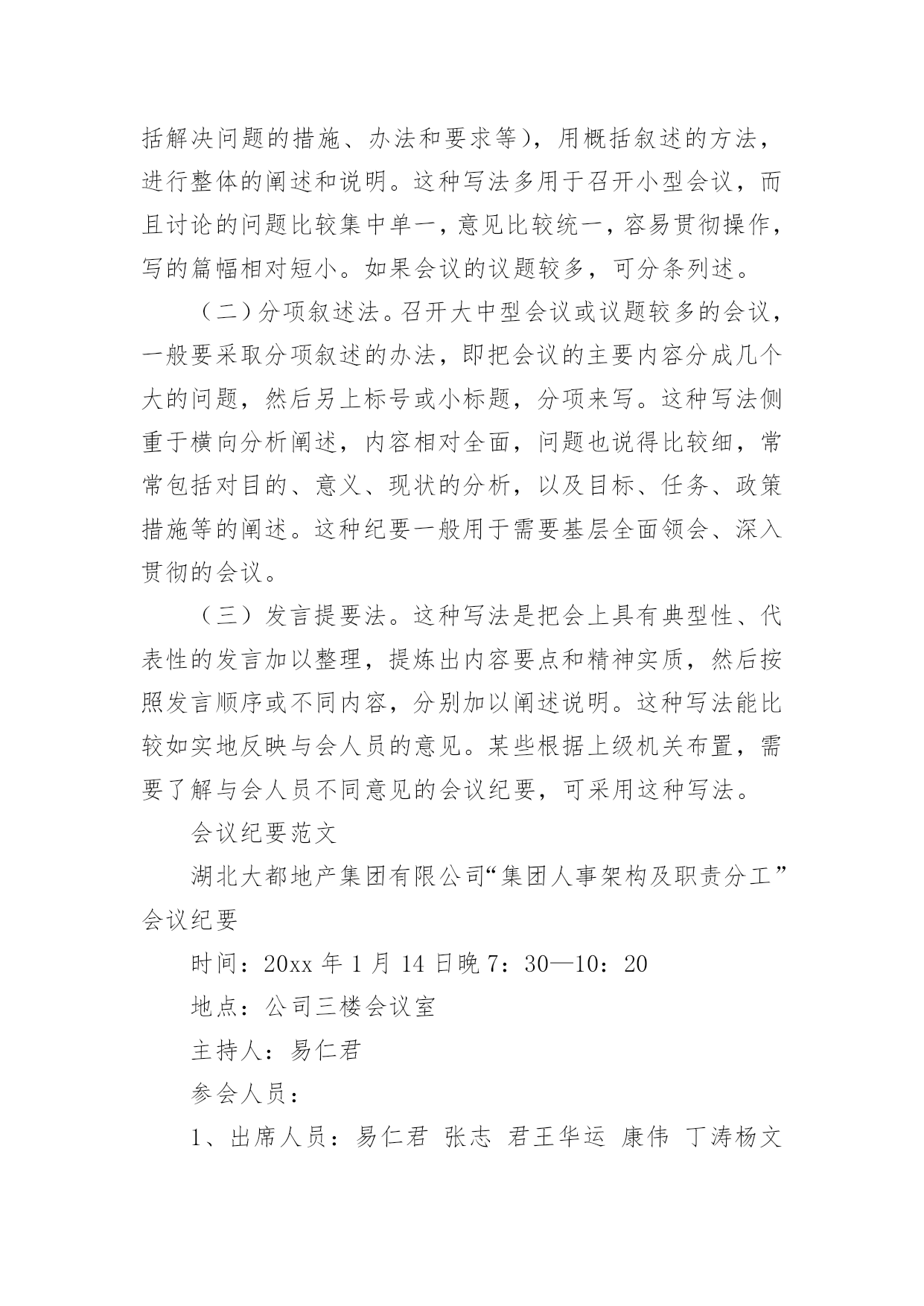 括解决问题的措施、办法和要求等)，用概括叙述的方法，进行整体的阐述和说明。这种写法多用于召开小型会议，而且讨论的问题比较集中单一，意见比较统一，容易贯彻操作，写的篇幅相对短小。如果会议的议题较多，可分条列述。

（二）分项叙述法。召开大中型会议或议题较多的会议，一般要采取分项叙述的办法，即把会议的主要内容分成几个大的问题，然后另上标号或小标题，分项来写。这种写法侧重于横向分析阐述，内容相对全面，问题也说得比较细，常常包括对目的、意义、现状的分析，以及目标、任务、政策措施等的阐述。这种纪要一般用于需要基层全面领会、深入贯彻的会议。

（三）发言提要法。这种写法是把会上具有典型性、代表性的发言加以整理，提炼出内容要点和精神实质，然后按照发言顺序或不同内容，分别加以阐述说明。这种写法能比较如实地反映与会人员的意见。某些根据上级机关布置，需要了解与会人员不同意见的会议纪要，可采用这种写法。

会议纪要范文

湖北大都地产集团有限公司“集团人事架构及职责分工”会议纪要

时间：20xx 年 1 月 14 日晚 7：30—10：20

地点：公司三楼会议室

主持人：易仁君

参会人员：

1、出席人员：易仁君 张志 君王华运 康伟 丁涛杨文